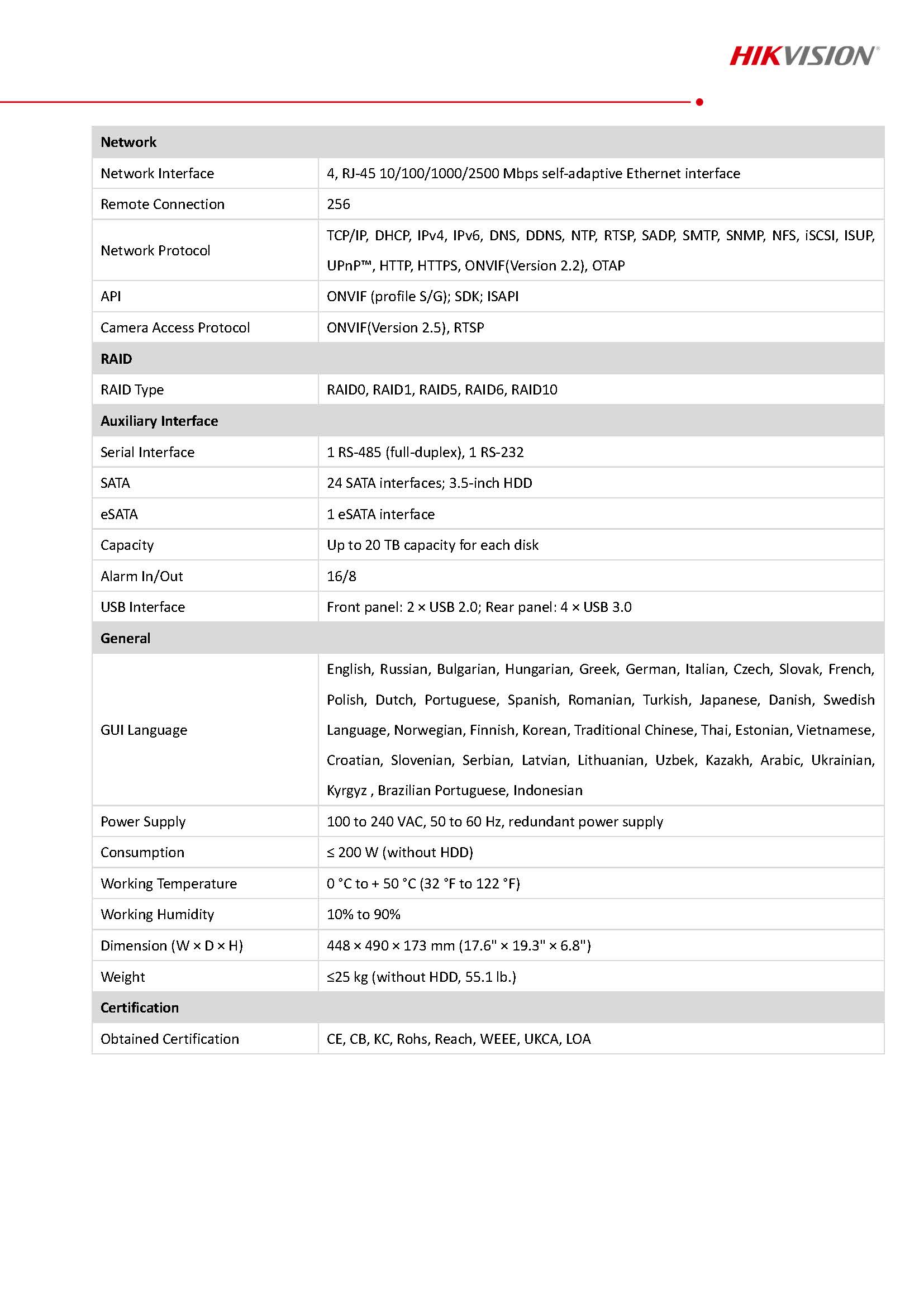 HIKVISION®

| Network | |
|---|---|
| Network Interface | 4, RJ-45 10/100/1000/2500 Mbps self-adaptive Ethernet interface |
| Remote Connection | 256 |
| Network Protocol | TCP/IP, DHCP, IPv4, IPv6, DNS, DDNS, NTP, RTSP, SADP, SMTP, SNMP, NFS, iSCSI, ISUP, UPnP™, HTTP, HTTPS, ONVIF(Version 2.2), OTAP |
| API | ONVIF (profile S/G); SDK; ISAPI |
| Camera Access Protocol | ONVIF(Version 2.5), RTSP |
| **RAID** | |
| RAID Type | RAID0, RAID1, RAID5, RAID6, RAID10 |
| **Auxiliary Interface** | |
| Serial Interface | 1 RS-485 (full-duplex), 1 RS-232 |
| SATA | 24 SATA interfaces; 3.5-inch HDD |
| eSATA | 1 eSATA interface |
| Capacity | Up to 20 TB capacity for each disk |
| Alarm In/Out | 16/8 |
| USB Interface | Front panel: 2 × USB 2.0; Rear panel: 4 × USB 3.0 |
| **General** | |
| GUI Language | English, Russian, Bulgarian, Hungarian, Greek, German, Italian, Czech, Slovak, French, Polish, Dutch, Portuguese, Spanish, Romanian, Turkish, Japanese, Danish, Swedish Language, Norwegian, Finnish, Korean, Traditional Chinese, Thai, Estonian, Vietnamese, Croatian, Slovenian, Serbian, Latvian, Lithuanian, Uzbek, Kazakh, Arabic, Ukrainian, Kyrgyz , Brazilian Portuguese, Indonesian |
| Power Supply | 100 to 240 VAC, 50 to 60 Hz, redundant power supply |
| Consumption | ≤ 200 W (without HDD) |
| Working Temperature | 0 °C to + 50 °C (32 °F to 122 °F) |
| Working Humidity | 10% to 90% |
| Dimension (W × D × H) | 448 × 490 × 173 mm (17.6" × 19.3" × 6.8") |
| Weight | ≤25 kg (without HDD, 55.1 lb.) |
| **Certification** | |
| Obtained Certification | CE, CB, KC, Rohs, Reach, WEEE, UKCA, LOA |